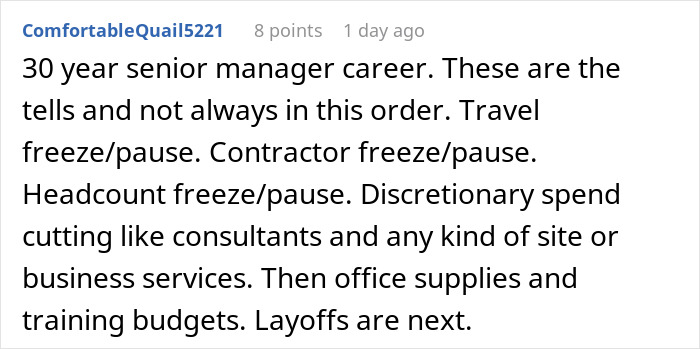 ComfortableQuail5221 8 points 1 day ago

30 year senior manager career. These are the tells and not always in this order. Travel freeze/pause. Contractor freeze/pause. Headcount freeze/pause. Discretionary spend cutting like consultants and any kind of site or business services. Then office supplies and training budgets. Layoffs are next.